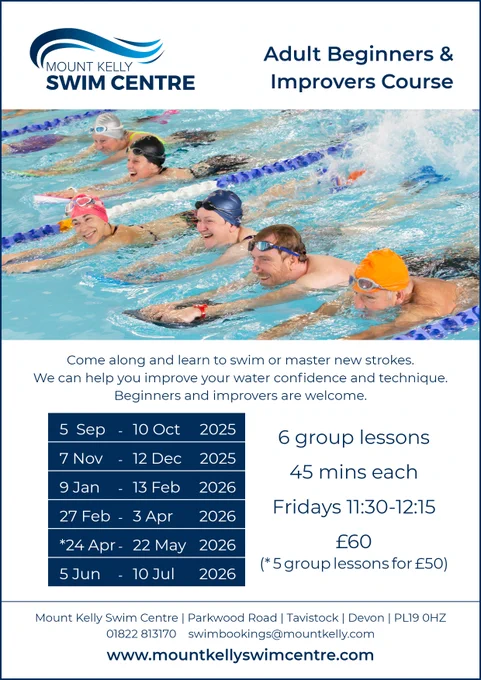 MOUNT KELLY
SWIM CENTRE

Adult Beginners & Improvers Course

Come along and learn to swim or master new strokes. We can help you improve your water confidence and technique. Beginners and improvers are welcome.

5 Sep - 10 Oct 2025
7 Nov - 12 Dec 2025
9 Jan - 13 Feb 2026
27 Feb - 3 Apr 2026
*24 Apr - 22 May 2026
5 Jun - 10 Jul 2026

6 group lessons
45 mins each
Fridays 11:30-12:15
£60
(* 5 group lessons for £50)

Mount Kelly Swim Centre | Parkwood Road | Tavistock | Devon | PL19 0HZ
01822 813170 swimbookings@mountkelly.com
www.mountkellyswimcentre.com